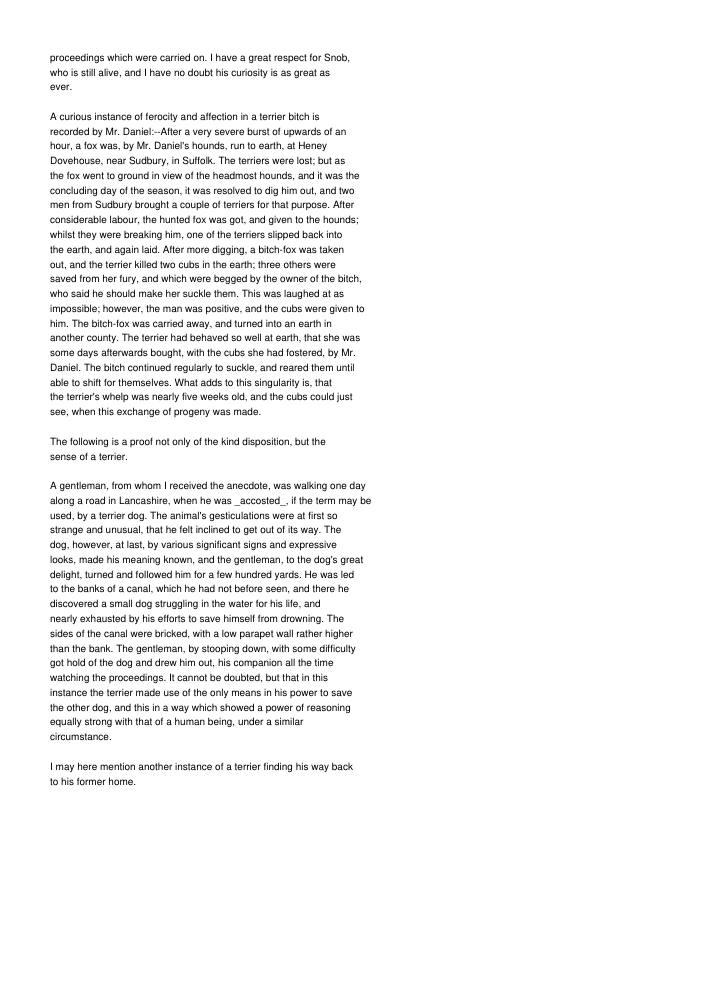 proceedings which were carried on. I have a great respect for Snob, who is still alive, and I have no doubt his curiosity is as great as ever.

A curious instance of ferocity and affection in a terrier bitch is recorded by Mr. Daniel:--After a very severe burst of upwards of an hour, a fox was, by Mr. Daniel's hounds, run to earth, at Heney Dovehouse, near Sudbury, in Suffolk. The terriers were lost; but as the fox went to ground in view of the headmost hounds, and it was the concluding day of the season, it was resolved to dig him out, and two men from Sudbury brought a couple of terriers for that purpose. After considerable labour, the hunted fox was got, and given to the hounds; whilst they were breaking him, one of the terriers slipped back into the earth, and again laid. After more digging, a bitch-fox was taken out, and the terrier killed two cubs in the earth; three others were saved from her fury, and which were begged by the owner of the bitch, who said he should make her suckle them. This was laughed at as impossible; however, the man was positive, and the cubs were given to him. The bitch-fox was carried away, and turned into an earth in another county. The terrier had behaved so well at earth, that she was some days afterwards bought, with the cubs she had fostered, by Mr. Daniel. The bitch continued regularly to suckle, and reared them until able to shift for themselves. What adds to this singularity is, that the terrier's whelp was nearly five weeks old, and the cubs could just see, when this exchange of progeny was made.

The following is a proof not only of the kind disposition, but the sense of a terrier.

A gentleman, from whom I received the anecdote, was walking one day along a road in Lancashire, when he was _accosted_, if the term may be used, by a terrier dog. The animal's gesticulations were at first so strange and unusual, that he felt inclined to get out of its way. The dog, however, at last, by various significant signs and expressive looks, made his meaning known, and the gentleman, to the dog's great delight, turned and followed him for a few hundred yards. He was led to the banks of a canal, which he had not before seen, and there he discovered a small dog struggling in the water for his life, and nearly exhausted by his efforts to save himself from drowning. The sides of the canal were bricked, with a low parapet wall rather higher than the bank. The gentleman, by stooping down, with some difficulty got hold of the dog and drew him out, his companion all the time watching the proceedings. It cannot be doubted, but that in this instance the terrier made use of the only means in his power to save the other dog, and this in a way which showed a power of reasoning equally strong with that of a human being, under a similar circumstance.

I may here mention another instance of a terrier finding his way back to his former home.